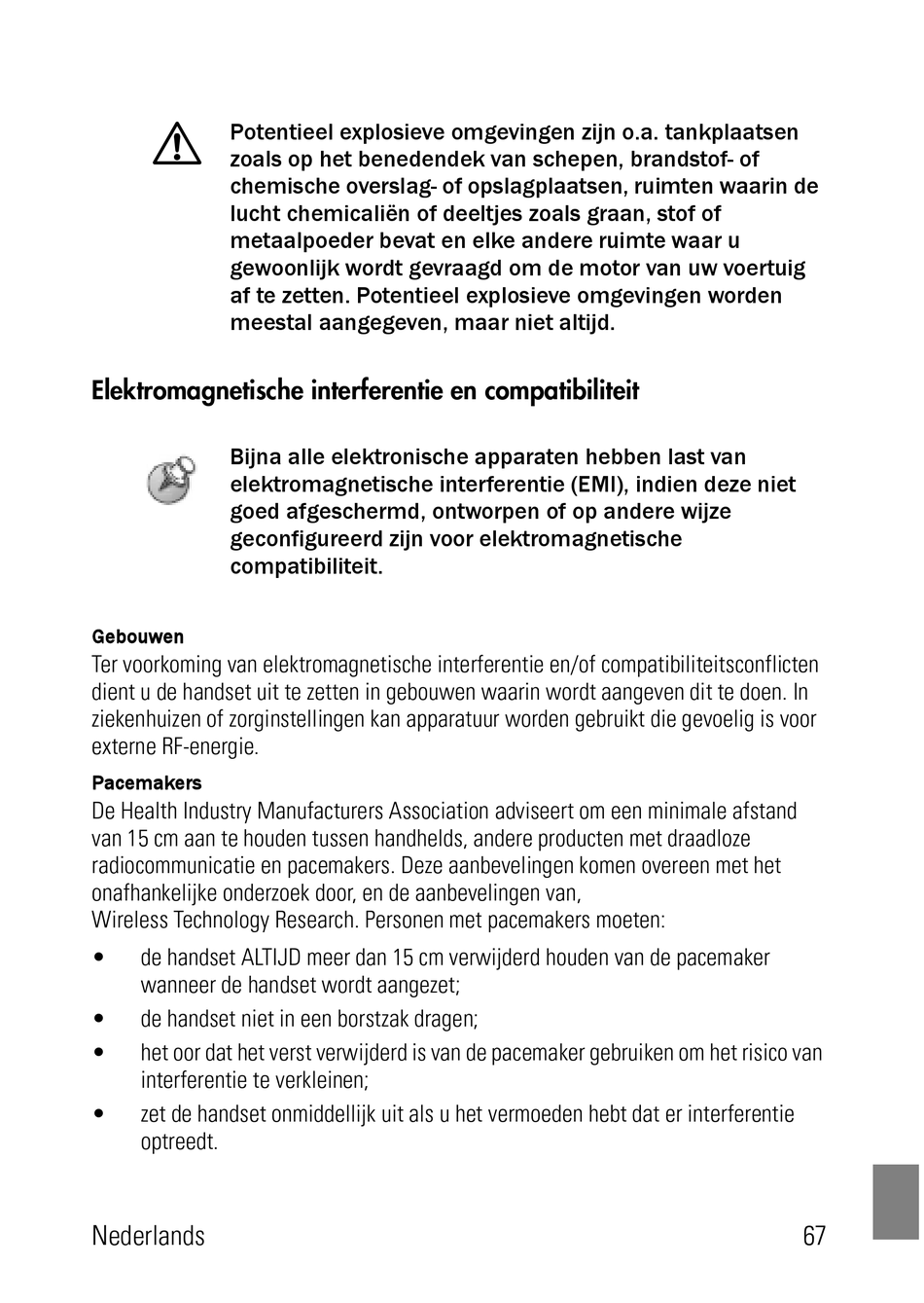 Potentieel explosieve omgevingen zijn o.a. tankplaatsen zoals op het benedendek van schepen, brandstof- of chemische overslag- of opslagplaatsen, ruimten waarin de lucht chemicaliën of deeltjes zoals graan, stof of metaalpoeder bevat en elke andere ruimte waar u gewoonlijk wordt gevraagd om de motor van uw voertuig af te zetten. Potentieel explosieve omgevingen worden meestal aangegeven, maar niet altijd.

Elektromagnetische interferentie en compatibiliteit

Bijna alle elektronische apparaten hebben last van elektromagnetische interferentie (EMI), indien deze niet goed afgeschermd, ontworpen of op andere wijze geconfigureerd zijn voor elektromagnetische compatibiliteit.

Gebouwen

Ter voorkoming van elektromagnetische interferentie en/of compatibiliteitsconflicten dient u de handset uit te zetten in gebouwen waarin wordt aangeven dit te doen. In ziekenhuizen of zorginstellingen kan apparatuur worden gebruikt die gevoelig is voor externe RF-energie.

Pacemakers

De Health Industry Manufacturers Association adviseert om een minimale afstand van 15 cm aan te houden tussen handhelds, andere producten met draadloze radiocommunicatie en pacemakers. Deze aanbevelingen komen overeen met het onafhankelijke onderzoek door, en de aanbevelingen van, Wireless Technology Research. Personen met pacemakers moeten:

• de handset ALTIJD meer dan 15 cm verwijderd houden van de pacemaker wanneer de handset wordt aangezet;
• de handset niet in een borstzak dragen;
• het oor dat het verst verwijderd is van de pacemaker gebruiken om het risico van interferentie te verkleinen;
• zet de handset onmiddellijk uit als u het vermoeden hebt dat er interferentie optreedt.

Nederlands 67